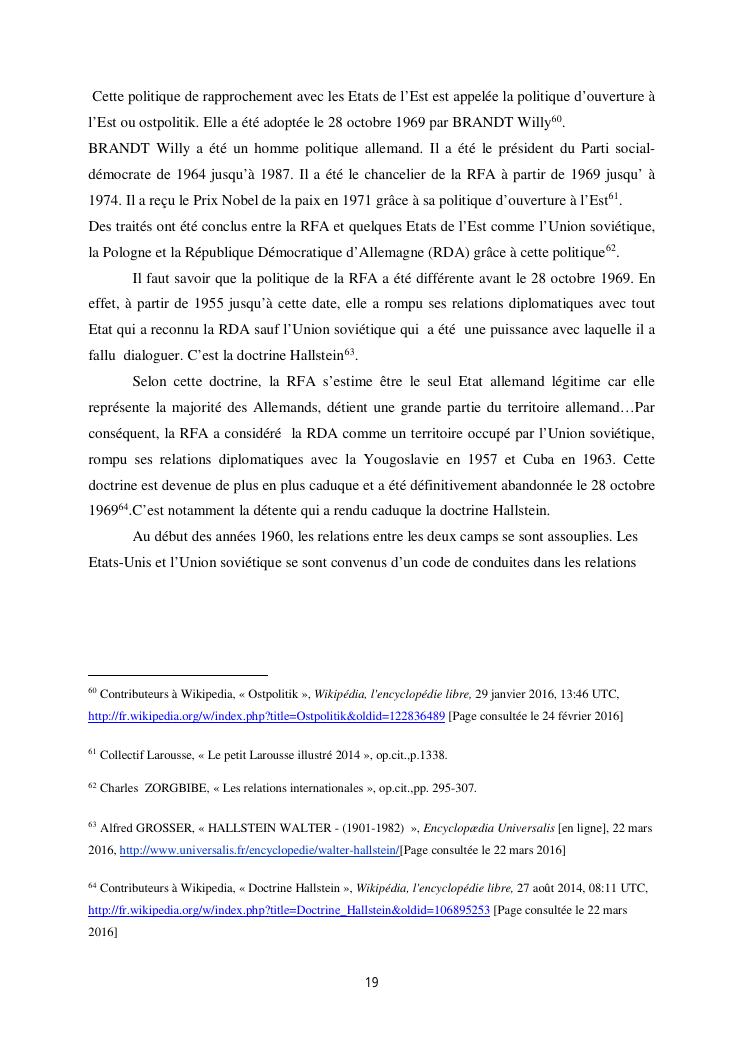 Cette politique de rapprochement avec les Etats de l'Est est appelée la politique d'ouverture à l'Est ou ostpolitik. Elle a été adoptée le 28 octobre 1969 par BRANDT Willy$^{60}$.
BRANDT Willy a été un homme politique allemand. Il a été le président du Parti social-démocrate de 1964 jusqu'à 1987. Il a été le chancelier de la RFA à partir de 1969 jusqu' à 1974. Il a reçu le Prix Nobel de la paix en 1971 grâce à sa politique d'ouverture à l'Est$^{61}$.
Des traités ont été conclus entre la RFA et quelques Etats de l'Est comme l'Union soviétique, la Pologne et la République Démocratique d'Allemagne (RDA) grâce à cette politique$^{62}$.

Il faut savoir que la politique de la RFA a été différente avant le 28 octobre 1969. En effet, à partir de 1955 jusqu'à cette date, elle a rompu ses relations diplomatiques avec tout Etat qui a reconnu la RDA sauf l'Union soviétique qui a été une puissance avec laquelle il a fallu dialoguer. C'est la doctrine Hallstein$^{63}$.

Selon cette doctrine, la RFA s'estime être le seul Etat allemand légitime car elle représente la majorité des Allemands, détient une grande partie du territoire allemand…Par conséquent, la RFA a considéré la RDA comme un territoire occupé par l'Union soviétique, rompu ses relations diplomatiques avec la Yougoslavie en 1957 et Cuba en 1963. Cette doctrine est devenue de plus en plus caduque et a été définitivement abandonnée le 28 octobre 1969$^{64}$.C'est notamment la détente qui a rendu caduque la doctrine Hallstein.

Au début des années 1960, les relations entre les deux camps se sont assouplies. Les Etats-Unis et l'Union soviétique se sont convenus d'un code de conduites dans les relations

$^{60}$ Contributeurs à Wikipedia, « Ostpolitik », Wikipédia, l'encyclopédie libre, 29 janvier 2016, 13:46 UTC, http://fr.wikipedia.org/w/index.php?title=Ostpolitik&oldid=122836489 [Page consultée le 24 février 2016]

$^{61}$ Collectif Larousse, « Le petit Larousse illustré 2014 », op.cit.,p.1338.

$^{62}$ Charles ZORGBIBE, « Les relations internationales », op.cit.,pp. 295-307.

$^{63}$ Alfred GROSSER, « HALLSTEIN WALTER - (1901-1982) », Encyclopædia Universalis [en ligne], 22 mars 2016, http://www.universalis.fr/encyclopedie/walter-hallstein/[Page consultée le 22 mars 2016]

$^{64}$ Contributeurs à Wikipedia, « Doctrine Hallstein », Wikipédia, l'encyclopédie libre, 27 août 2014, 08:11 UTC, http://fr.wikipedia.org/w/index.php?title=Doctrine_Hallstein&oldid=106895253 [Page consultée le 22 mars 2016]

19